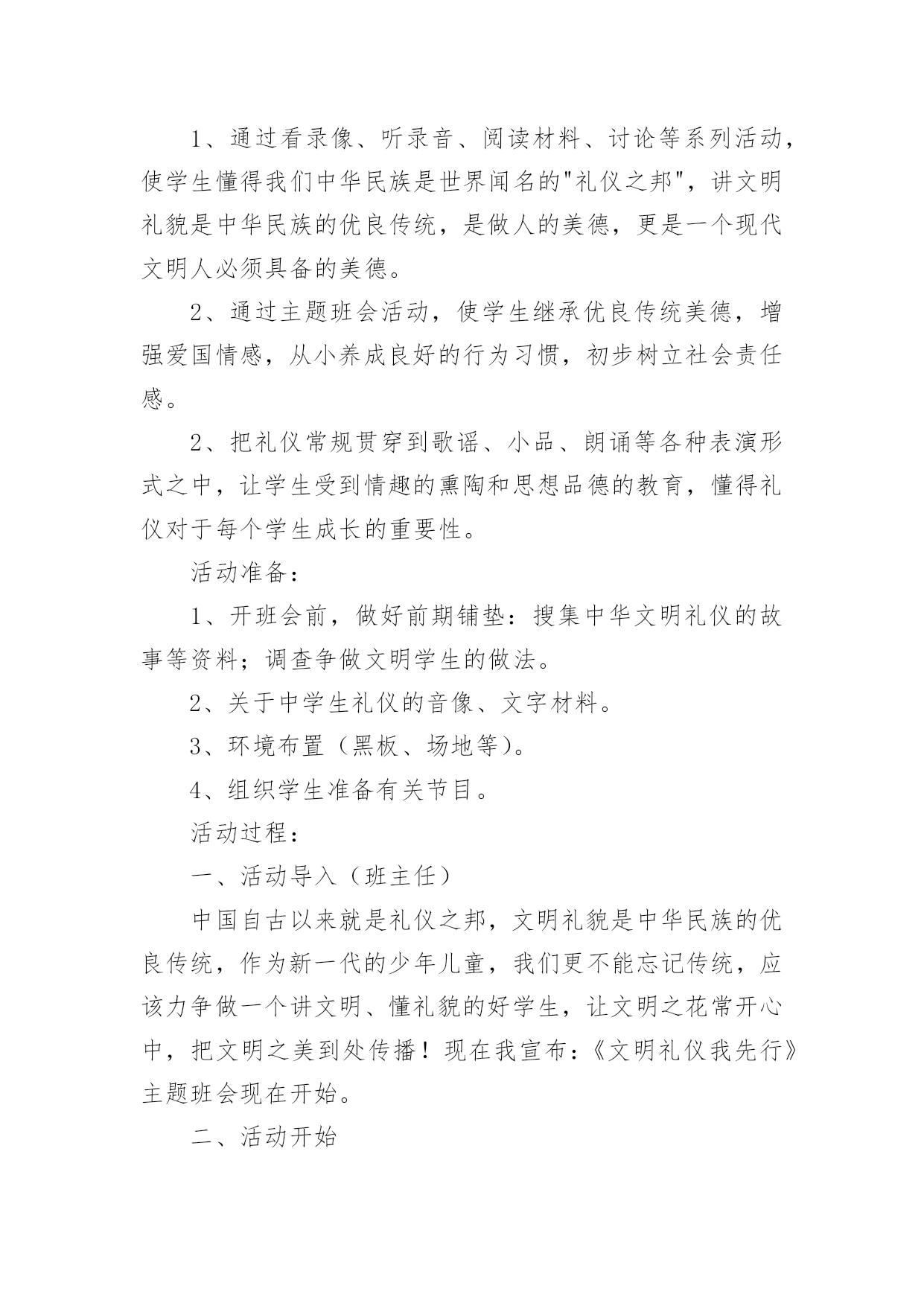 1、通过看录像、听录音、阅读材料、讨论等系列活动，使学生懂得我们中华民族是世界闻名的"礼仪之邦"，讲文明礼貌是中华民族的优良传统，是做人的美德，更是一个现代文明人必须具备的美德。

2、通过主题班会活动，使学生继承优良传统美德，增强爱国情感，从小养成良好的行为习惯，初步树立社会责任感。

2、把礼仪常规贯穿到歌谣、小品、朗诵等各种表演形式之中，让学生受到情趣的熏陶和思想品德的教育，懂得礼仪对于每个学生成长的重要性。

活动准备：

1、开班会前，做好前期铺垫：搜集中华文明礼仪的故事等资料；调查争做文明学生的做法。

2、关于中学生礼仪的音像、文字材料。

3、环境布置（黑板、场地等）。

4、组织学生准备有关节目。

活动过程：

一、活动导入（班主任）

中国自古以来就是礼仪之邦，文明礼貌是中华民族的优良传统，作为新一代的少年儿童，我们更不能忘记传统，应该力争做一个讲文明、懂礼貌的好学生，让文明之花常开心中，把文明之美到处传播！现在我宣布：《文明礼仪我先行》主题班会现在开始。

二、活动开始